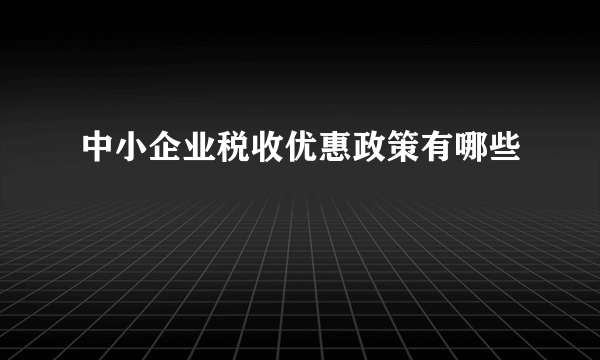 中小企业税收优惠政策有哪些